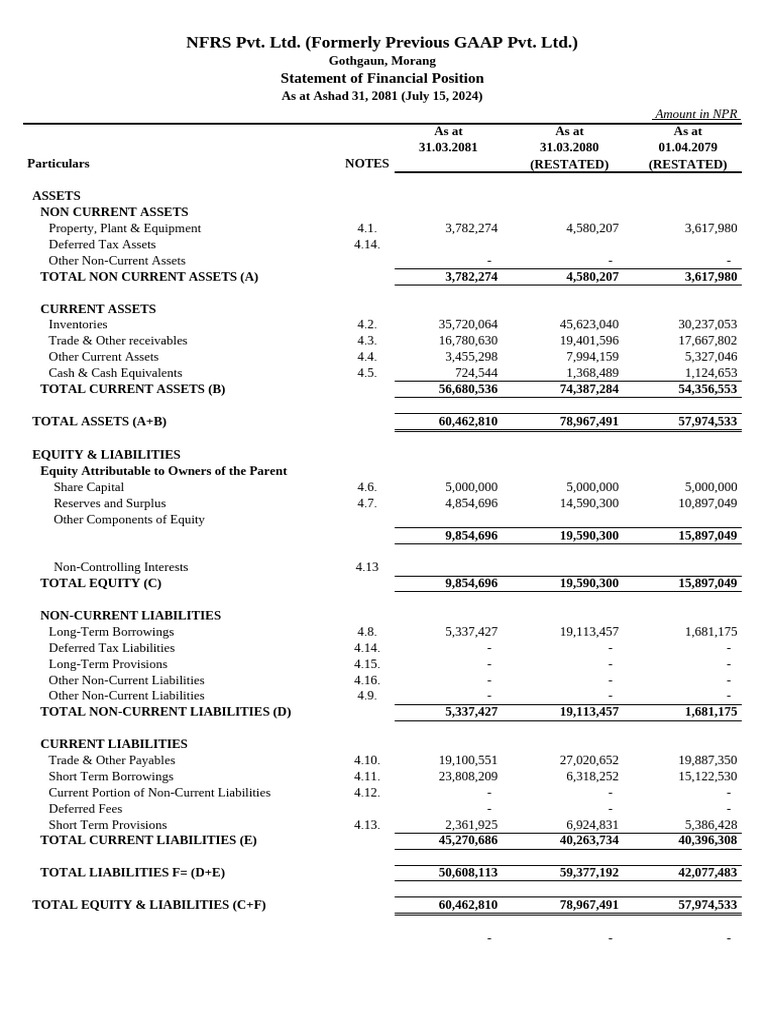 NFRS Pvt. Ltd. (Formerly Previous GAAP Pvt. Ltd.)
Gothgaun, Morang
Statement of Financial Position
As at Ashad 31, 2081 (July 15, 2024)

Amount in NPR

| Particulars | NOTES | As at 31.03.2081 | As at 31.03.2080 (RESTATED) | As at 01.04.2079 (RESTATED) |
|---|---|---|---|---|
| ASSETS | | | | |
| NON CURRENT ASSETS | | | | |
| Property, Plant & Equipment | 4.1. | 3,782,274 | 4,580,207 | 3,617,980 |
| Deferred Tax Assets | 4.14. | | | |
| Other Non-Current Assets | | - | - | - |
| TOTAL NON CURRENT ASSETS (A) | | 3,782,274 | 4,580,207 | 3,617,980 |
| CURRENT ASSETS | | | | |
| Inventories | 4.2. | 35,720,064 | 45,623,040 | 30,237,053 |
| Trade & Other receivables | 4.3. | 16,780,630 | 19,401,596 | 17,667,802 |
| Other Current Assets | 4.4. | 3,455,298 | 7,994,159 | 5,327,046 |
| Cash & Cash Equivalents | 4.5. | 724,544 | 1,368,489 | 1,124,653 |
| TOTAL CURRENT ASSETS (B) | | 56,680,536 | 74,387,284 | 54,356,553 |
| TOTAL ASSETS (A+B) | | 60,462,810 | 78,967,491 | 57,974,533 |
| EQUITY & LIABILITIES | | | | |
| Equity Attributable to Owners of the Parent | | | | |
| Share Capital | 4.6. | 5,000,000 | 5,000,000 | 5,000,000 |
| Reserves and Surplus | 4.7. | 4,854,696 | 14,590,300 | 10,897,049 |
| Other Components of Equity | | | | |
| | | 9,854,696 | 19,590,300 | 15,897,049 |
| Non-Controlling Interests | 4.13 | | | |
| TOTAL EQUITY (C) | | 9,854,696 | 19,590,300 | 15,897,049 |
| NON-CURRENT LIABILITIES | | | | |
| Long-Term Borrowings | 4.8. | 5,337,427 | 19,113,457 | 1,681,175 |
| Deferred Tax Liabilities | 4.14. | - | - | - |
| Long-Term Provisions | 4.15. | - | - | - |
| Other Non-Current Liabilities | 4.16. | - | - | - |
| Other Non-Current Liabilities | 4.9. | - | - | - |
| TOTAL NON-CURRENT LIABILITIES (D) | | 5,337,427 | 19,113,457 | 1,681,175 |
| CURRENT LIABILITIES | | | | |
| Trade & Other Payables | 4.10. | 19,100,551 | 27,020,652 | 19,887,350 |
| Short Term Borrowings | 4.11. | 23,808,209 | 6,318,252 | 15,122,530 |
| Current Portion of Non-Current Liabilities | 4.12. | - | - | - |
| Deferred Fees | | - | - | - |
| Short Term Provisions | 4.13. | 2,361,925 | 6,924,831 | 5,386,428 |
| TOTAL CURRENT LIABILITIES (E) | | 45,270,686 | 40,263,734 | 40,396,308 |
| TOTAL LIABILITIES F= (D+E) | | 50,608,113 | 59,377,192 | 42,077,483 |
| TOTAL EQUITY & LIABILITIES (C+F) | | 60,462,810 | 78,967,491 | 57,974,533 |
| | | - | - | - |